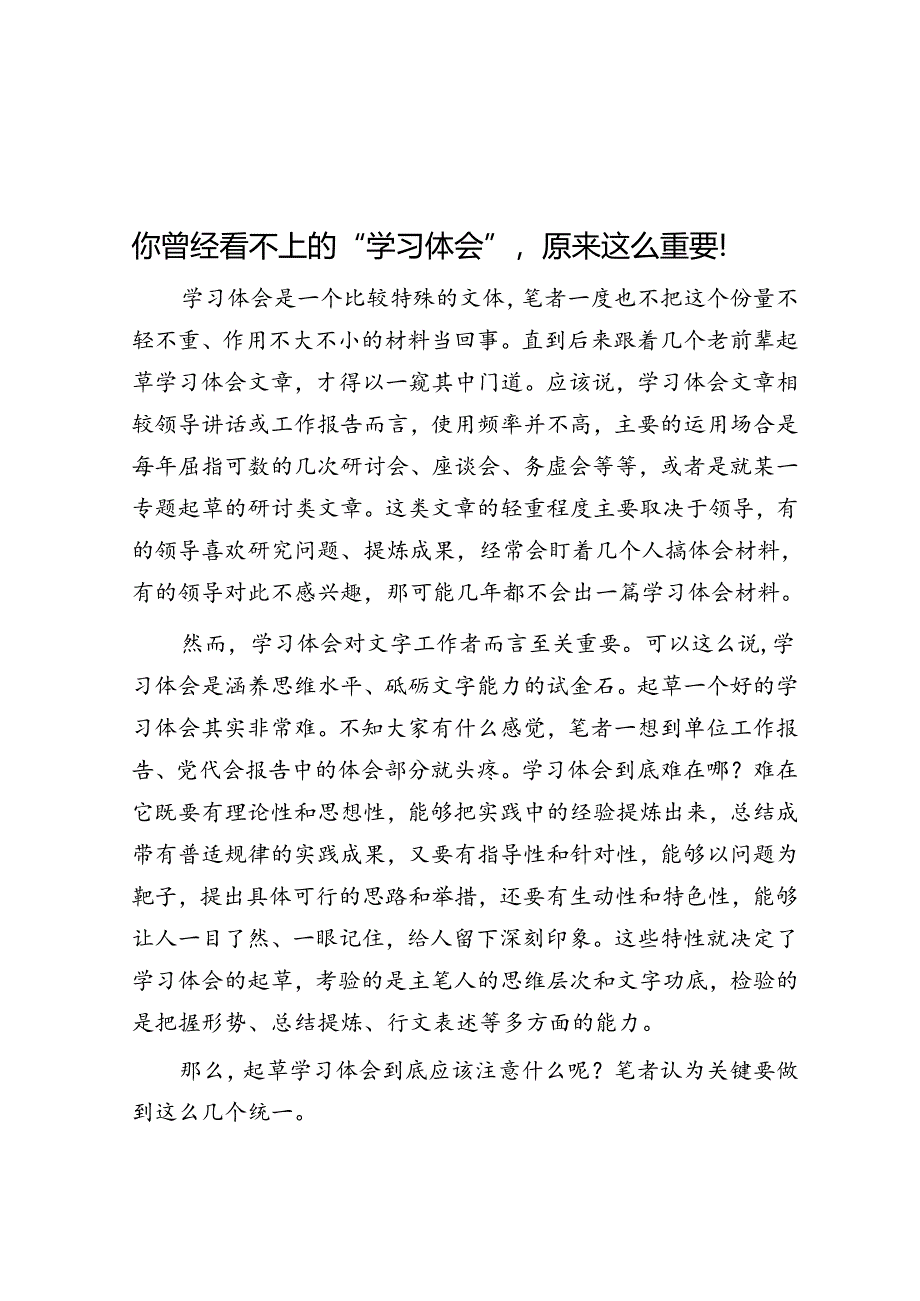 你曾经看不上的“学习体会”，原来这么重要!

学习体会是一个比较特殊的文体，笔者一度也不把这个份量不轻不重、作用不大不小的材料当回事。直到后来跟着几个老前辈起草学习体会文章，才得以一窥其中门道。应该说，学习体会文章相较领导讲话或工作报告而言，使用频率并不高，主要的运用场合是每年屈指可数的几次研讨会、座谈会、务虚会等等，或者是就某一专题起草的研讨类文章。这类文章的轻重程度主要取决于领导，有的领导喜欢研究问题、提炼成果，经常会盯着几个人搞体会材料，有的领导对此不感兴趣，那可能几年都不会出一篇学习体会材料。

然而，学习体会对文字工作者而言至关重要。可以这么说，学习体会是涵养思维水平、砥砺文字能力的试金石。起草一个好的学习体会其实非常难。不知大家有什么感觉，笔者一想到单位工作报告、党代会报告中的体会部分就头疼。学习体会到底难在哪？难在它既要有理论性和思想性，能够把实践中的经验提炼出来，总结成带有普适规律的实践成果，又要有指导性和针对性，能够以问题为靶子，提出具体可行的思路和举措，还要有生动性和特色性，能够让人一目了然、一眼记住，给人留下深刻印象。这些特性就决定了学习体会的起草，考验的是主笔人的思维层次和文字功底，检验的是把握形势、总结提炼、行文表述等多方面的能力。

那么，起草学习体会到底应该注意什么呢？笔者认为关键要做到这么几个统一。